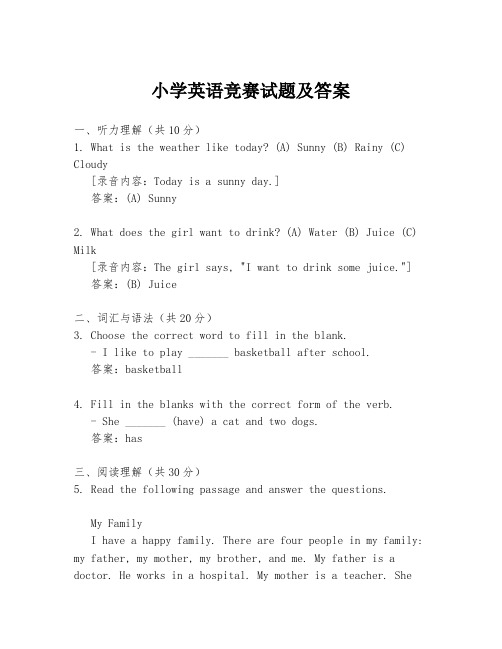 小学英语竞赛试题及答案

一、听力理解（共10分）
1. What is the weather like today? (A) Sunny (B) Rainy (C) Cloudy
[录音内容：Today is a sunny day.]
答案：(A) Sunny

2. What does the girl want to drink? (A) Water (B) Juice (C) Milk
[录音内容：The girl says, "I want to drink some juice."]
答案：(B) Juice

二、词汇与语法（共20分）
3. Choose the correct word to fill in the blank.
- I like to play _______ basketball after school.
答案：basketball

4. Fill in the blanks with the correct form of the verb.
- She _______ (have) a cat and two dogs.
答案：has

三、阅读理解（共30分）
5. Read the following passage and answer the questions.

My Family
I have a happy family. There are four people in my family: my father, my mother, my brother, and me. My father is a doctor. He works in a hospital. My mother is a teacher. She